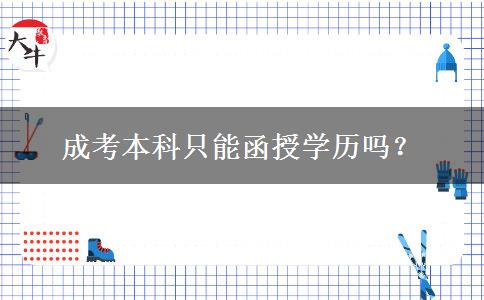 大牛

成考本科只能函授学历吗？